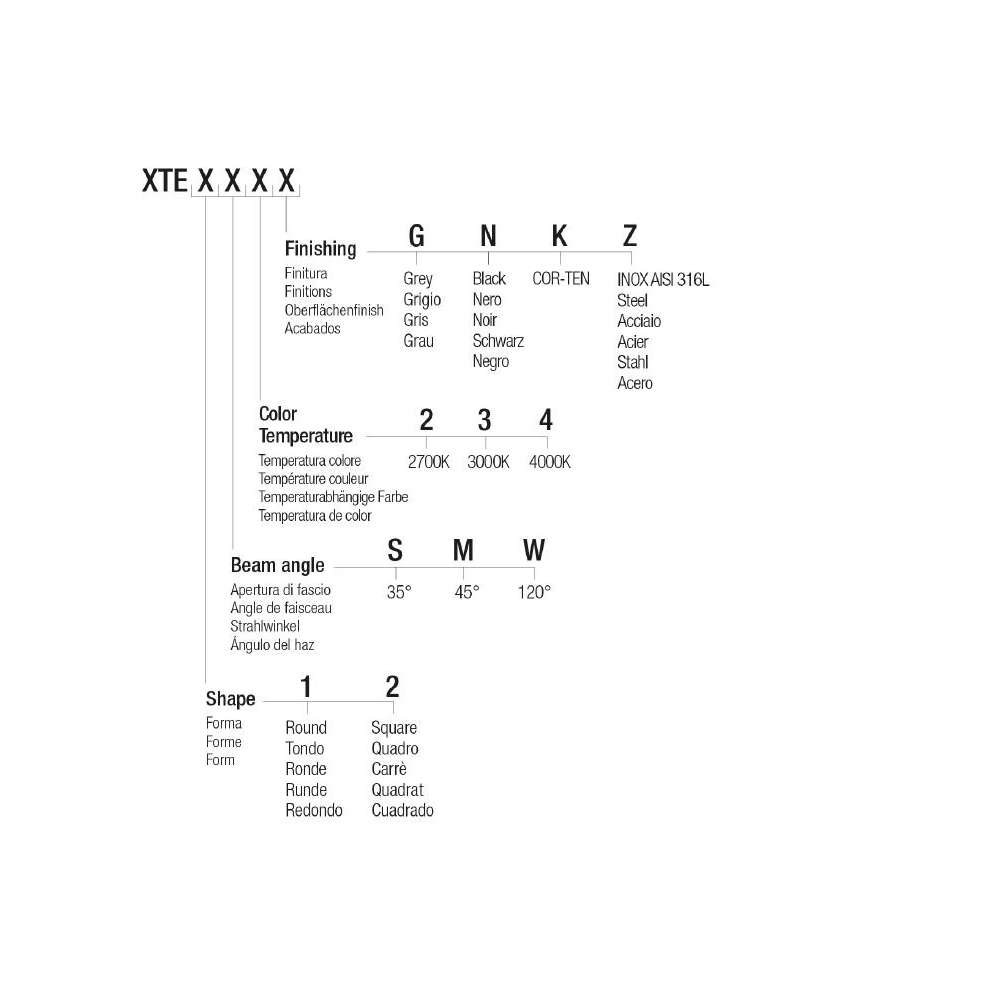 XTE X X X X

Finishing
Finitura
Finitions
Oberflächenfinish
Acabados

G
Grey
Grigio
Gris
Grau

N
Black
Nero
Noir
Schwarz
Negro

K
COR-TEN

Z
INOX AISI 316L
Steel
Acciaio
Acier
Stahl
Acero

Color Temperature
Temperatura colore
Température couleur
Temperaturabhängige Farbe
Temperatura de color

2
2700K

3
3000K

4
4000K

Beam angle
Apertura di fascio
Angle de faisceau
Strahlwinkel
Ángulo del haz

S
35°

M
45°

W
120°

Shape
Forma
Forme
Form

1
Round
Tondo
Ronde
Runde
Redondo

2
Square
Quadro
Carrè
Quadrat
Cuadrado